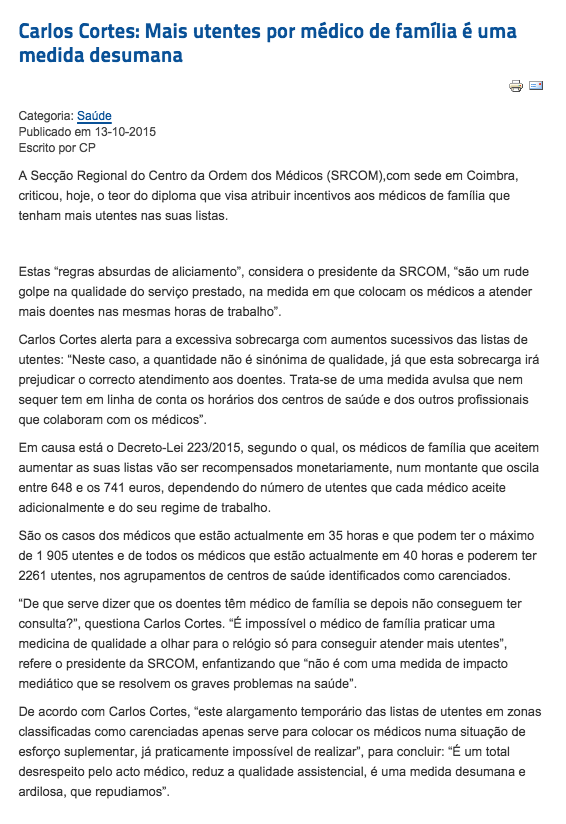 Carlos Cortes: Mais utentes por médico de família é uma medida desumana

Categoria: Saúde
Publicado em 13-10-2015
Escrito por CP

A Secção Regional do Centro da Ordem dos Médicos (SRCOM),com sede em Coimbra, criticou, hoje, o teor do diploma que visa atribuir incentivos aos médicos de família que tenham mais utentes nas suas listas.

Estas “regras absurdas de aliciamento”, considera o presidente da SRCOM, “são um rude golpe na qualidade do serviço prestado, na medida em que colocam os médicos a atender mais doentes nas mesmas horas de trabalho”.

Carlos Cortes alerta para a excessiva sobrecarga com aumentos sucessivos das listas de utentes: “Neste caso, a quantidade não é sinónima de qualidade, já que esta sobrecarga irá prejudicar o correcto atendimento aos doentes. Trata-se de uma medida avulsa que nem sequer tem em linha de conta os horários dos centros de saúde e dos outros profissionais que colaboram com os médicos”.

Em causa está o Decreto-Lei 223/2015, segundo o qual, os médicos de família que aceitem aumentar as suas listas vão ser recompensados monetariamente, num montante que oscila entre 648 e os 741 euros, dependendo do número de utentes que cada médico aceite adicionalmente e do seu regime de trabalho.

São os casos dos médicos que estão actualmente em 35 horas e que podem ter o máximo de 1 905 utentes e de todos os médicos que estão actualmente em 40 horas e poderem ter 2261 utentes, nos agrupamentos de centros de saúde identificados como carenciados.

“De que serve dizer que os doentes têm médico de família se depois não conseguem ter consulta?”, questiona Carlos Cortes. “É impossível o médico de família praticar uma medicina de qualidade a olhar para o relógio só para conseguir atender mais utentes”, refere o presidente da SRCOM, enfantizando que “não é com uma medida de impacto mediático que se resolvem os graves problemas na saúde”.

De acordo com Carlos Cortes, “este alargamento temporário das listas de utentes em zonas classificadas como carenciadas apenas serve para colocar os médicos numa situação de esforço suplementar, já praticamente impossível de realizar”, para concluir: “É um total desrespeito pelo acto médico, reduz a qualidade assistencial, é uma medida desumana e ardilosa, que repudiamos”.